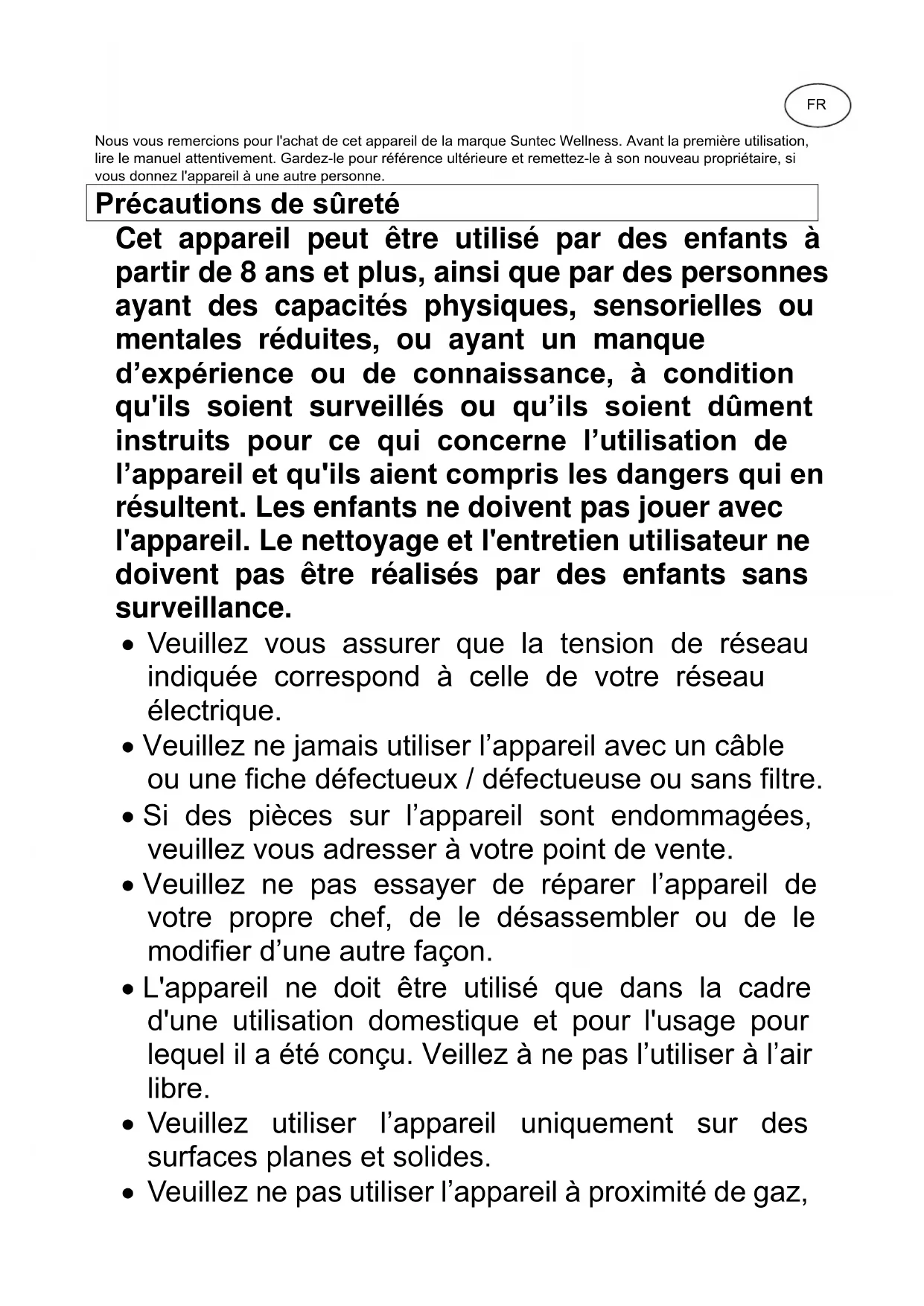 FR

Nous vous remercions pour l'achat de cet appareil de la marque Suntec Wellness. Avant la première utilisation, lire le manuel attentivement. Gardez-le pour référence ultérieure et remettez-le à son nouveau propriétaire, si vous donnez l'appareil à une autre personne.

Précautions de sûreté

Cet appareil peut être utilisé par des enfants à partir de 8 ans et plus, ainsi que par des personnes ayant des capacités physiques, sensorielles ou mentales réduites, ou ayant un manque d'expérience ou de connaissance, à condition qu'ils soient surveillés ou qu'ils soient dûment instruits pour ce qui concerne l'utilisation de l'appareil et qu'ils aient compris les dangers qui en résultent. Les enfants ne doivent pas jouer avec l'appareil. Le nettoyage et l'entretien utilisateur ne doivent pas être réalisés par des enfants sans surveillance.

• Veuillez vous assurer que la tension de réseau indiquée correspond à celle de votre réseau électrique.
• Veuillez ne jamais utiliser l'appareil avec un câble ou une fiche défectueux / défectueuse ou sans filtre.
• Si des pièces sur l'appareil sont endommagées, veuillez vous adresser à votre point de vente.
• Veuillez ne pas essayer de réparer l'appareil de votre propre chef, de le désassembler ou de le modifier d'une autre façon.
• L'appareil ne doit être utilisé que dans la cadre d'une utilisation domestique et pour l'usage pour lequel il a été conçu. Veillez à ne pas l'utiliser à l'air libre.
• Veuillez utiliser l'appareil uniquement sur des surfaces planes et solides.
• Veuillez ne pas utiliser l'appareil à proximité de gaz,